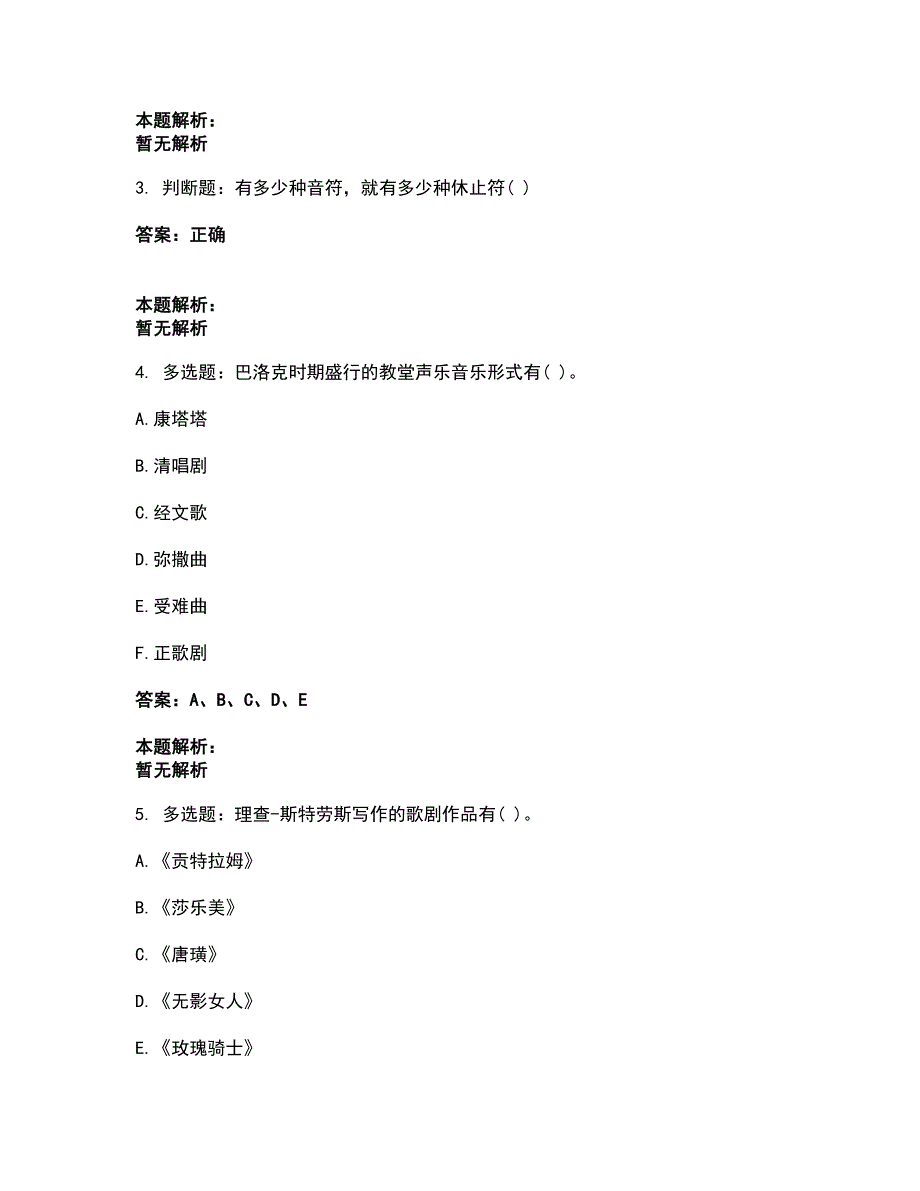 本题解析：
暂无解析

3. 判断题：有多少种音符，就有多少种休止符( )

答案：正确

本题解析：
暂无解析

4. 多选题：巴洛克时期盛行的教堂声乐音乐形式有( )。

A.康塔塔

B.清唱剧

C.经文歌

D.弥撒曲

E.受难曲

F.正歌剧

答案：A、B、C、D、E

本题解析：
暂无解析

5. 多选题：理查-斯特劳斯写作的歌剧作品有( )。

A.《贡特拉姆》

B.《莎乐美》

C.《唐璜》

D.《无影女人》

E.《玫瑰骑士》